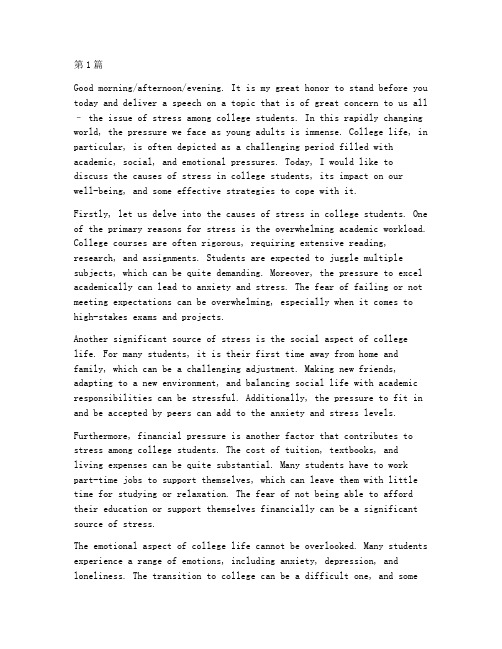 第1篇

Good morning/afternoon/evening. It is my great honor to stand before you today and deliver a speech on a topic that is of great concern to us all – the issue of stress among college students. In this rapidly changing world, the pressure we face as young adults is immense. College life, in particular, is often depicted as a challenging period filled with academic, social, and emotional pressures. Today, I would like to discuss the causes of stress in college students, its impact on our well-being, and some effective strategies to cope with it.

Firstly, let us delve into the causes of stress in college students. One of the primary reasons for stress is the overwhelming academic workload. College courses are often rigorous, requiring extensive reading, research, and assignments. Students are expected to juggle multiple subjects, which can be quite demanding. Moreover, the pressure to excel academically can lead to anxiety and stress. The fear of failing or not meeting expectations can be overwhelming, especially when it comes to high-stakes exams and projects.

Another significant source of stress is the social aspect of college life. For many students, it is their first time away from home and family, which can be a challenging adjustment. Making new friends, adapting to a new environment, and balancing social life with academic responsibilities can be stressful. Additionally, the pressure to fit in and be accepted by peers can add to the anxiety and stress levels.

Furthermore, financial pressure is another factor that contributes to stress among college students. The cost of tuition, textbooks, and living expenses can be quite substantial. Many students have to work part-time jobs to support themselves, which can leave them with little time for studying or relaxation. The fear of not being able to afford their education or support themselves financially can be a significant source of stress.

The emotional aspect of college life cannot be overlooked. Many students experience a range of emotions, including anxiety, depression, and loneliness. The transition to college can be a difficult one, and some